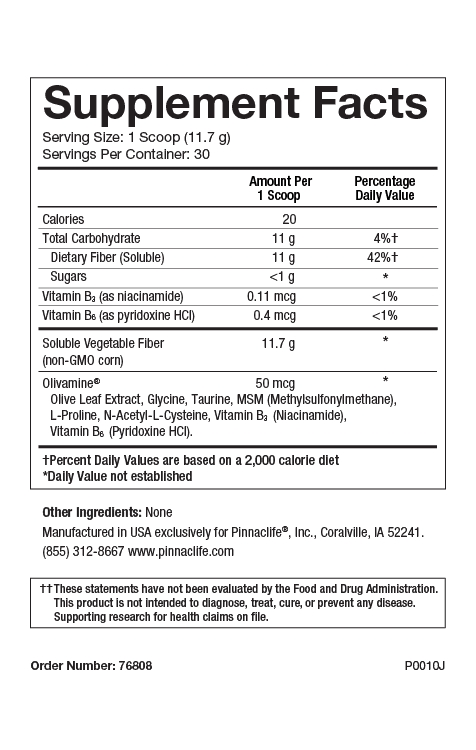 Supplement Facts
Serving Size: 1 Scoop (11.7 g)
Servings Per Container: 30

| | Amount Per 1 Scoop | Percentage Daily Value |
|---|---|---|
| Calories | 20 | |
| Total Carbohydrate | 11 g | 4%† |
| Dietary Fiber (Soluble) | 11 g | 42%† |
| Sugars | <1 g | * |
| Vitamin $B_3$ (as niacinamide) | 0.11 mcg | <1% |
| Vitamin $B_6$ (as pyridoxine HCl) | 0.4 mcg | <1% |
| Soluble Vegetable Fiber (non-GMO corn) | 11.7 g | * |
| Olivamine® | 50 mcg | * |

Olive Leaf Extract, Glycine, Taurine, MSM (Methylsulfonylmethane), L-Proline, N-Acetyl-L-Cysteine, Vitamin $B_3$ (Niacinamide), Vitamin $B_6$ (Pyridoxine HCl).

†Percent Daily Values are based on a 2,000 calorie diet
*Daily Value not established

Other Ingredients: None
Manufactured in USA exclusively for Pinnaclife®, Inc., Coralville, IA 52241.
(855) 312-8667 www.pinnaclife.com

††These statements have not been evaluated by the Food and Drug Administration. This product is not intended to diagnose, treat, cure, or prevent any disease. Supporting research for health claims on file.

Order Number: 76808
P0010J